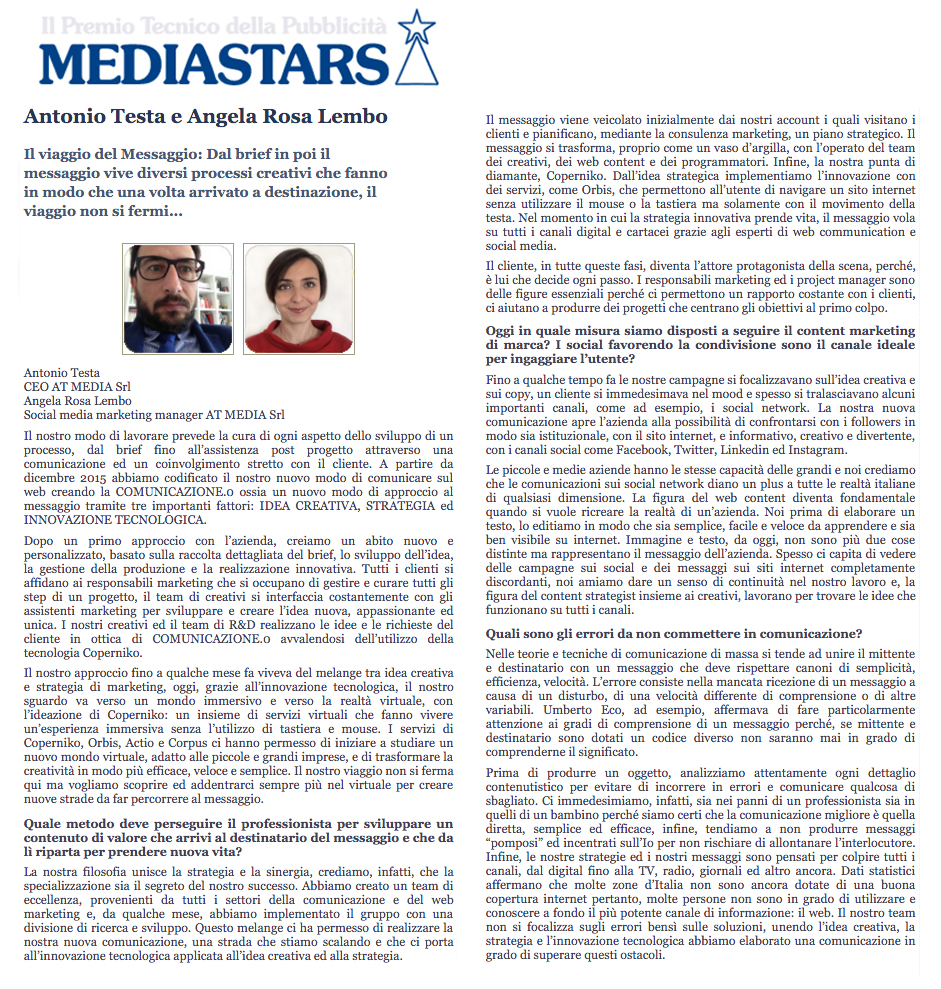 Il Premio Tecnico della Pubblicità
MEDIASTARS

Antonio Testa e Angela Rosa Lembo

Il viaggio del Messaggio: Dal brief in poi il messaggio vive diversi processi creativi che fanno in modo che una volta arrivato a destinazione, il viaggio non si fermi...

Antonio Testa
CEO AT MEDIA Srl
Angela Rosa Lembo
Social media marketing manager AT MEDIA Srl

Il nostro modo di lavorare prevede la cura di ogni aspetto dello sviluppo di un processo, dal brief fino all'assistenza post progetto attraverso una comunicazione ed un coinvolgimento stretto con il cliente. A partire da dicembre 2015 abbiamo codificato il nostro nuovo modo di comunicare sul web creando la COMUNICAZIONE.0 ossia un nuovo modo di approccio al messaggio tramite tre importanti fattori: IDEA CREATIVA, STRATEGIA ed INNOVAZIONE TECNOLOGICA.

Dopo un primo approccio con l'azienda, creiamo un abito nuovo e personalizzato, basato sulla raccolta dettagliata del brief, lo sviluppo dell'idea, la gestione della produzione e la realizzazione innovativa. Tutti i clienti si affidano ai responsabili marketing che si occupano di gestire e curare tutti gli step di un progetto, il team di creativi si interfaccia costantemente con gli assistenti marketing per sviluppare e creare l'idea nuova, appassionante ed unica. I nostri creativi ed il team di R&D realizzano le idee e le richieste del cliente in ottica di COMUNICAZIONE.0 avvalendosi dell'utilizzo della tecnologia Coperniko.

Il nostro approccio fino a qualche mese fa viveva del melange tra idea creativa e strategia di marketing, oggi, grazie all'innovazione tecnologica, il nostro sguardo va verso un mondo immersivo e verso la realtà virtuale, con l'ideazione di Coperniko: un insieme di servizi virtuali che fanno vivere un'esperienza immersiva senza l'utilizzo di tastiera e mouse. I servizi di Coperniko, Orbis, Actio e Corpus ci hanno permesso di iniziare a studiare un nuovo mondo virtuale, adatto alle piccole e grandi imprese, e di trasformare la creatività in modo più efficace, veloce e semplice. Il nostro viaggio non si ferma qui ma vogliamo scoprire ed addentrarci sempre più nel virtuale per creare nuove strade da far percorrere al messaggio.

Quale metodo deve perseguire il professionista per sviluppare un contenuto di valore che arrivi al destinatario del messaggio e che da lì riparta per prendere nuova vita?

La nostra filosofia unisce la strategia e la sinergia, crediamo, infatti, che la specializzazione sia il segreto del nostro successo. Abbiamo creato un team di eccellenza, provenienti da tutti i settori della comunicazione e del web marketing e, da qualche mese, abbiamo implementato il gruppo con una divisione di ricerca e sviluppo. Questo melange ci ha permesso di realizzare la nostra nuova comunicazione, una strada che stiamo scalando e che ci porta all'innovazione tecnologica applicata all'idea creativa ed alla strategia.

Il messaggio viene veicolato inizialmente dai nostri account i quali visitano i clienti e pianificano, mediante la consulenza marketing, un piano strategico. Il messaggio si trasforma, proprio come un vaso d'argilla, con l'operato del team dei creativi, dei web content e dei programmatori. Infine, la nostra punta di diamante, Coperniko. Dall'idea strategica implementiamo l'innovazione con dei servizi, come Orbis, che permettono all'utente di navigare un sito internet senza utilizzare il mouse o la tastiera ma solamente con il movimento della testa. Nel momento in cui la strategia innovativa prende vita, il messaggio vola su tutti i canali digital e cartacei grazie agli esperti di web communication e social media.

Il cliente, in tutte queste fasi, diventa l'attore protagonista della scena, perché, è lui che decide ogni passo. I responsabili marketing ed i project manager sono delle figure essenziali perché ci permettono un rapporto costante con i clienti, ci aiutano a produrre dei progetti che centrano gli obiettivi al primo colpo.

Oggi in quale misura siamo disposti a seguire il content marketing di marca? I social favorendo la condivisione sono il canale ideale per ingaggiare l'utente?

Fino a qualche tempo fa le nostre campagne si focalizzavano sull'idea creativa e sui copy, un cliente si immedesimava nel mood e spesso si tralasciavano alcuni importanti canali, come ad esempio, i social network. La nostra nuova comunicazione apre l'azienda alla possibilità di confrontarsi con i followers in modo sia istituzionale, con il sito internet, e informativo, creativo e divertente, con i canali social come Facebook, Twitter, Linkedin ed Instagram.

Le piccole e medie aziende hanno le stesse capacità delle grandi e noi crediamo che le comunicazioni sui social network diano un plus a tutte le realtà italiane di qualsiasi dimensione. La figura del web content diventa fondamentale quando si vuole ricreare la realtà di un'azienda. Noi prima di elaborare un testo, lo editiamo in modo che sia semplice, facile e veloce da apprendere e sia ben visibile su internet. Immagine e testo, da oggi, non sono più due cose distinte ma rappresentano il messaggio dell'azienda. Spesso ci capita di vedere delle campagne sui social e dei messaggi sui siti internet completamente discordanti, noi amiamo dare un senso di continuità nel nostro lavoro e, la figura del content strategist insieme ai creativi, lavorano per trovare le idee che funzionano su tutti i canali.

Quali sono gli errori da non commettere in comunicazione?

Nelle teorie e tecniche di comunicazione di massa si tende ad unire il mittente e destinatario con un messaggio che deve rispettare canoni di semplicità, efficienza, velocità. L'errore consiste nella mancata ricezione di un messaggio a causa di un disturbo, di una velocità differente di comprensione o di altre variabili. Umberto Eco, ad esempio, affermava di fare particolarmente attenzione ai gradi di comprensione di un messaggio perché, se mittente e destinatario sono dotati un codice diverso non saranno mai in grado di comprenderne il significato.

Prima di produrre un oggetto, analizziamo attentamente ogni dettaglio contenutistico per evitare di incorrere in errori e comunicare qualcosa di sbagliato. Ci immedesimiamo, infatti, sia nei panni di un professionista sia in quelli di un bambino perché siamo certi che la comunicazione migliore è quella diretta, semplice ed efficace, infine, tendiamo a non produrre messaggi "pomposi" ed incentrati sull'Io per non rischiare di allontanare l'interlocutore. Infine, le nostre strategie ed i nostri messaggi sono pensati per colpire tutti i canali, dal digital fino alla TV, radio, giornali ed altro ancora. Dati statistici affermano che molte zone d'Italia non sono ancora dotate di una buona copertura internet pertanto, molte persone non sono in grado di utilizzare e conoscere a fondo il più potente canale di informazione: il web. Il nostro team non si focalizza sugli errori bensì sulle soluzioni, unendo l'idea creativa, la strategia e l'innovazione tecnologica abbiamo elaborato una comunicazione in grado di superare questi ostacoli.